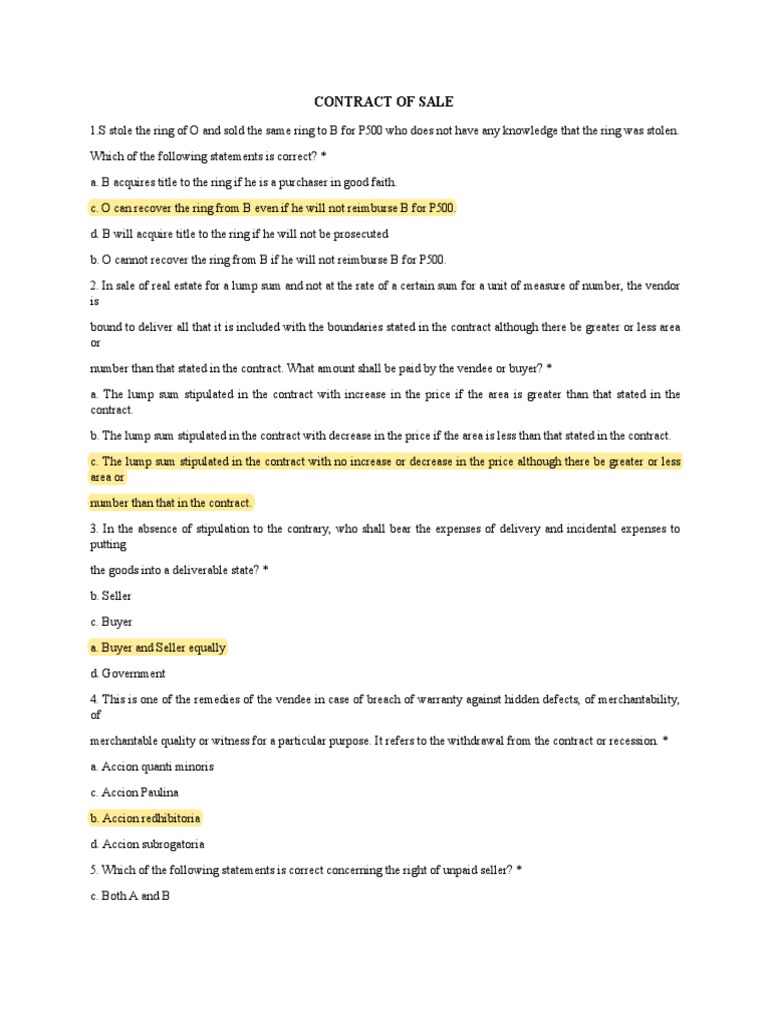 CONTRACT OF SALE

1.S stole the ring of O and sold the same ring to B for P500 who does not have any knowledge that the ring was stolen.

Which of the following statements is correct? *

a. B acquires title to the ring if he is a purchaser in good faith.

c. O can recover the ring from B even if he will not reimburse B for P500.

d. B will acquire title to the ring if he will not be prosecuted

b. O cannot recover the ring from B if he will not reimburse B for P500.

2. In sale of real estate for a lump sum and not at the rate of a certain sum for a unit of measure of number, the vendor is

bound to deliver all that it is included with the boundaries stated in the contract although there be greater or less area or

number than that stated in the contract. What amount shall be paid by the vendee or buyer? *

a. The lump sum stipulated in the contract with increase in the price if the area is greater than that stated in the contract.

b. The lump sum stipulated in the contract with decrease in the price if the area is less than that stated in the contract.

c. The lump sum stipulated in the contract with no increase or decrease in the price although there be greater or less area or

number than that in the contract.

3. In the absence of stipulation to the contrary, who shall bear the expenses of delivery and incidental expenses to putting

the goods into a deliverable state? *

b. Seller

c. Buyer

a. Buyer and Seller equally

d. Government

4. This is one of the remedies of the vendee in case of breach of warranty against hidden defects, of merchantability, of

merchantable quality or witness for a particular purpose. It refers to the withdrawal from the contract or recession. *

a. Accion quanti minoris

c. Accion Paulina

b. Accion redhibitoria

d. Accion subrogatoria

5. Which of the following statements is correct concerning the right of unpaid seller? *

c. Both A and B